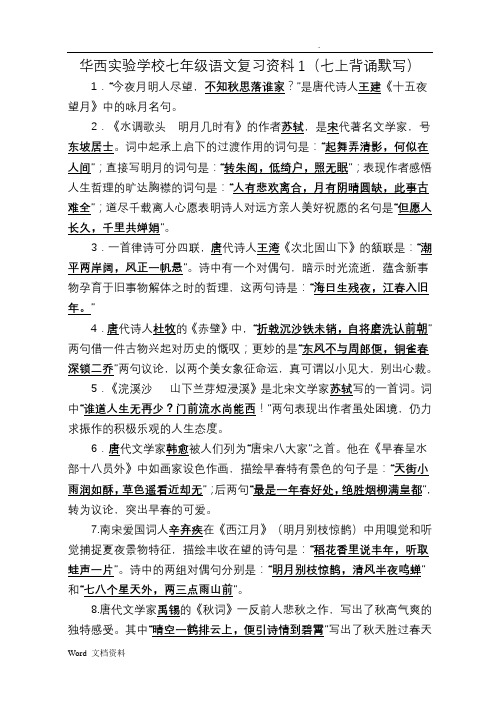 华西实验学校七年级语文复习资料 1（七上背诵默写）

1．"今夜月明人尽望，不知秋思落谁家？"是唐代诗人王建《十五夜望月》中的咏月名句。

2．《水调歌头　明月几时有》的作者苏轼，是宋代著名文学家，号东坡居士。词中起承上启下的过渡作用的词句是："起舞弄清影，何似在人间"；直接写明月的词句是："转朱阁，低绮户，照无眠"；表现作者感悟人生哲理的旷达胸襟的词句是："人有悲欢离合，月有阴晴圆缺，此事古难全"；道尽千载离人心愿表明诗人对远方亲人美好祝愿的名句是"但愿人长久，千里共婵娟"。

3．一首律诗可分四联，唐代诗人王湾《次北固山下》的颔联是："潮平两岸阔，风正一帆悬"。诗中有一个对偶句，暗示时光流逝，蕴含新事物孕育于旧事物解体之时的哲理，这两句诗是："海日生残夜，江春入旧年。"

4．唐代诗人杜牧的《赤壁》中，"折戟沉沙铁未销，自将磨洗认前朝"两句借一件古物兴起对历史的慨叹；更妙的是"东风不与周郎便，铜雀春深锁二乔"两句议论，以两个美女象征命运，真可谓以小见大，别出心裁。

5．《浣溪沙　山下兰芽短浸溪》是北宋文学家苏轼写的一首词。词中"谁道人生无再少？门前流水尚能西！"两句表现出作者虽处困境，仍力求振作的积极乐观的人生态度。

6．唐代文学家韩愈被人们列为"唐宋八大家"之首。他在《早春呈水部十八员外》中如画家设色作画，描绘早春特有景色的句子是："天街小雨润如酥，草色遥看近却无"；后两句"最是一年春好处，绝胜烟柳满皇都"，转为议论，突出早春的可爱。

7.南宋爱国词人辛弃疾在《西江月》（明月别枝惊鹊）中用嗅觉和听觉捕捉夏夜景物特征，描绘丰收在望的诗句是："稻花香里说丰年，听取蛙声一片"。诗中的两组对偶句分别是："明月别枝惊鹊，清风半夜鸣蝉"和"七八个星天外，两三点雨山前"。

8.唐代文学家禹锡的《秋词》一反前人悲秋之作，写出了秋高气爽的独特感受。其中"晴空一鹤排云上，便引诗情到碧霄"写出了秋天胜过春天

Word 文档资料